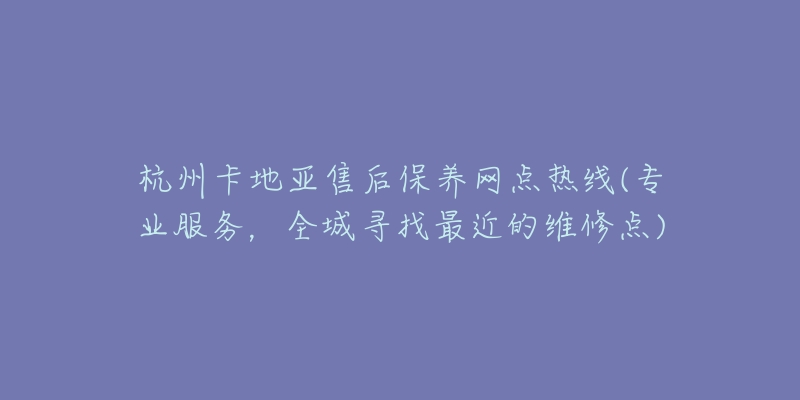 杭州卡地亚售后保养网点热线(专业服务，全城寻找最近的维修点)